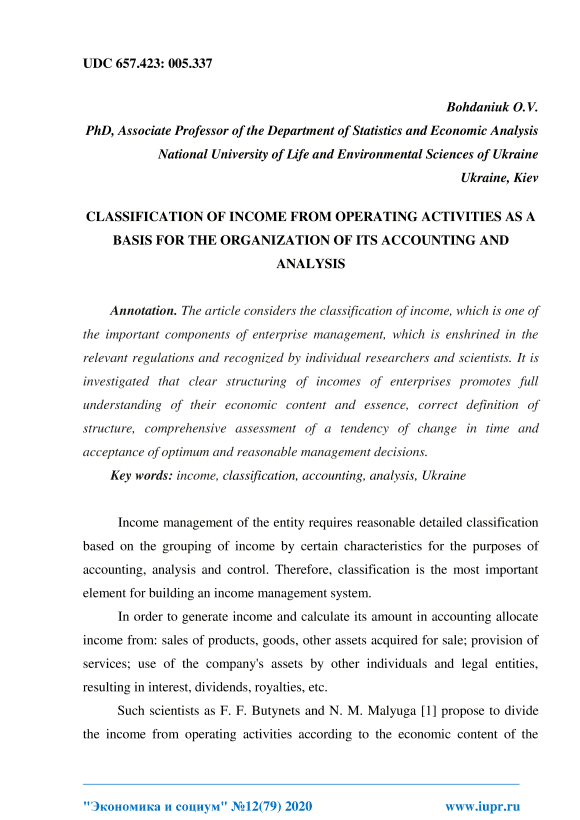 UDC 657.423: 005.337

Bohdaniuk O.V.
PhD, Associate Professor of the Department of Statistics and Economic Analysis
National University of Life and Environmental Sciences of Ukraine
Ukraine, Kiev

CLASSIFICATION OF INCOME FROM OPERATING ACTIVITIES AS A BASIS FOR THE ORGANIZATION OF ITS ACCOUNTING AND ANALYSIS

Annotation. The article considers the classification of income, which is one of the important components of enterprise management, which is enshrined in the relevant regulations and recognized by individual researchers and scientists. It is investigated that clear structuring of incomes of enterprises promotes full understanding of their economic content and essence, correct definition of structure, comprehensive assessment of a tendency of change in time and acceptance of optimum and reasonable management decisions.

Key words: income, classification, accounting, analysis, Ukraine

Income management of the entity requires reasonable detailed classification based on the grouping of income by certain characteristics for the purposes of accounting, analysis and control. Therefore, classification is the most important element for building an income management system.

In order to generate income and calculate its amount in accounting allocate income from: sales of products, goods, other assets acquired for sale; provision of services; use of the company's assets by other individuals and legal entities, resulting in interest, dividends, royalties, etc.

Such scientists as F. F. Butynets and N. M. Malyuga [1] propose to divide the income from operating activities according to the economic content of the

"Экономика и социум" №12(79) 2020 www.iupr.ru